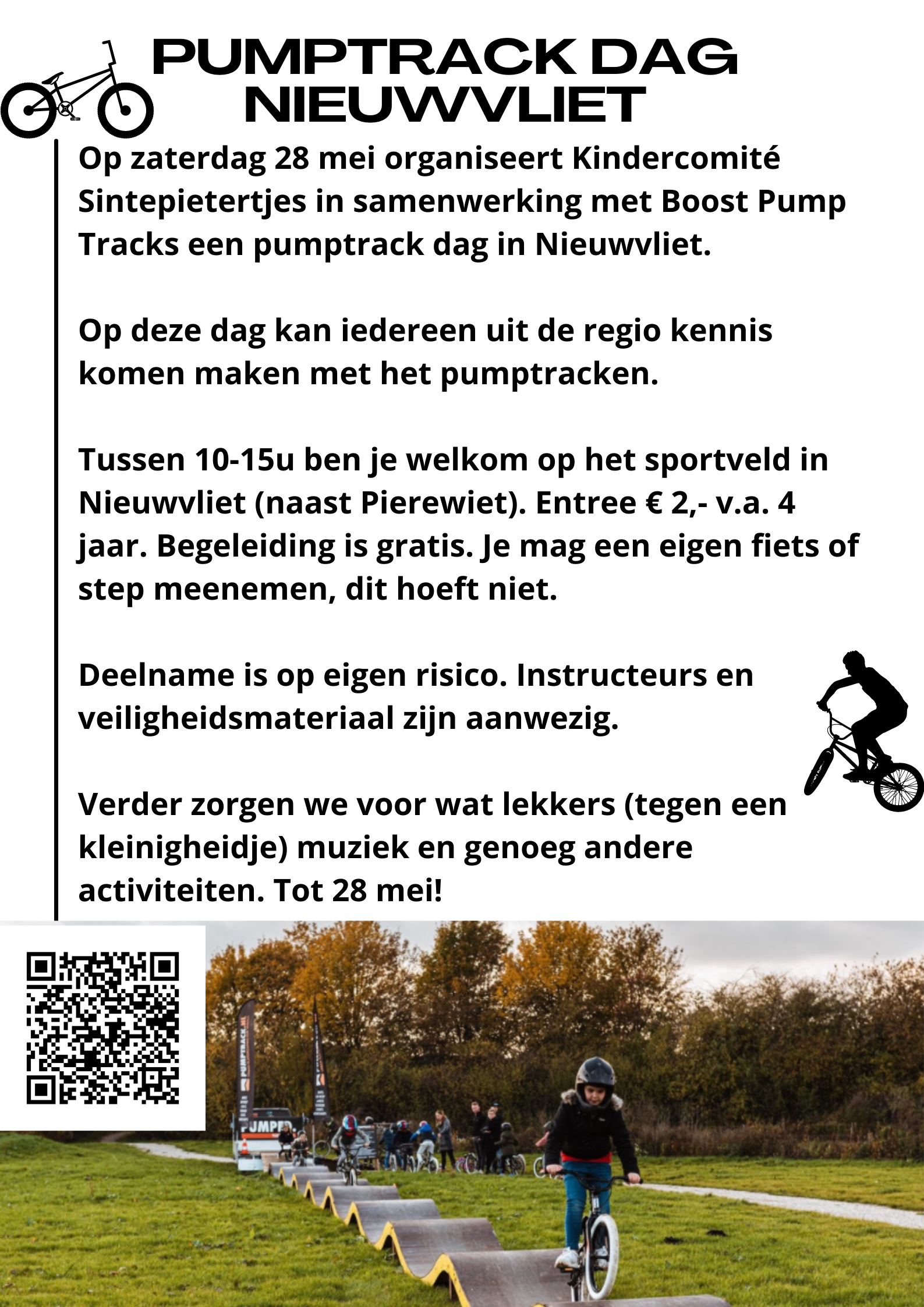 PUMPTRACK DAG NIEUWVLIET

Op zaterdag 28 mei organiseert Kindercomité Sintepietertjes in samenwerking met Boost Pump Tracks een pumptrack dag in Nieuwvliet.

Op deze dag kan iedereen uit de regio kennis komen maken met het pumptracken.

Tussen 10-15u ben je welkom op het sportveld in Nieuwvliet (naast Pierewiet). Entree € 2,- v.a. 4 jaar. Begeleiding is gratis. Je mag een eigen fiets of step meenemen, dit hoeft niet.

Deelname is op eigen risico. Instructeurs en veiligheidsmateriaal zijn aanwezig.

Verder zorgen we voor wat lekkers (tegen een kleinigheidje) muziek en genoeg andere activiteiten. Tot 28 mei!

PUMPTRACK

PUMPED